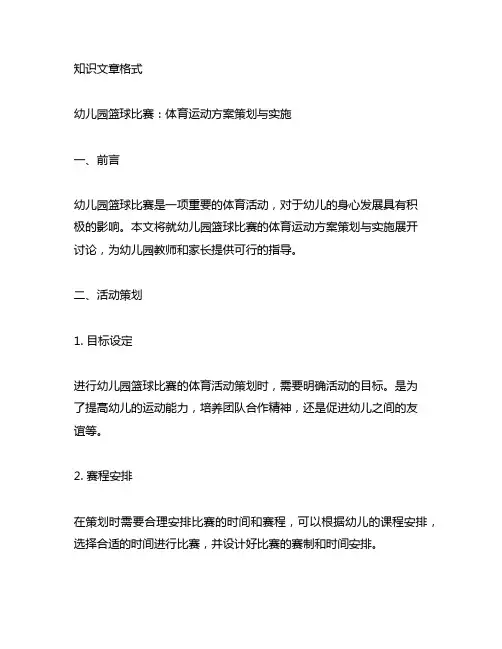 知识文章格式

幼儿园篮球比赛：体育运动方案策划与实施

一、前言

幼儿园篮球比赛是一项重要的体育活动，对于幼儿的身心发展具有积极的影响。本文将就幼儿园篮球比赛的体育运动方案策划与实施展开讨论，为幼儿园教师和家长提供可行的指导。

二、活动策划

1. 目标设定

进行幼儿园篮球比赛的体育活动策划时，需要明确活动的目标。是为了提高幼儿的运动能力，培养团队合作精神，还是促进幼儿之间的友谊等。

2. 赛程安排

在策划时需要合理安排比赛的时间和赛程，可以根据幼儿的课程安排，选择合适的时间进行比赛，并设计好比赛的赛制和时间安排。